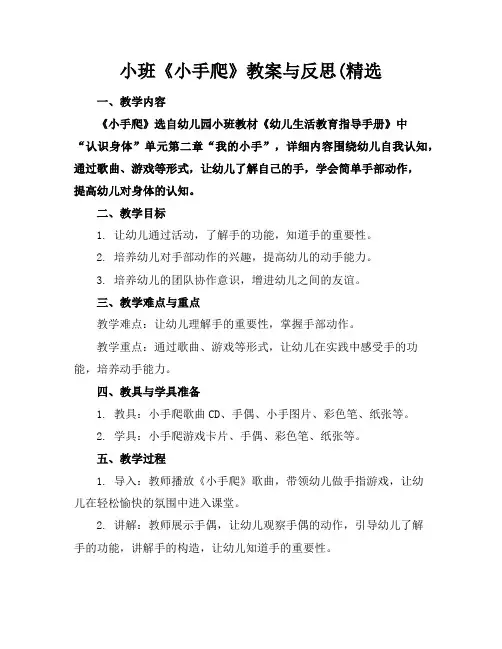 小班《小手爬》教案与反思(精选

一、教学内容

《小手爬》选自幼儿园小班教材《幼儿生活教育指导手册》中“认识身体”单元第二章“我的小手”，详细内容围绕幼儿自我认知，通过歌曲、游戏等形式，让幼儿了解自己的手，学会简单手部动作，提高幼儿对身体的认知。

二、教学目标

1. 让幼儿通过活动，了解手的功能，知道手的重要性。

2. 培养幼儿对手部动作的兴趣，提高幼儿的动手能力。

3. 培养幼儿的团队协作意识，增进幼儿之间的友谊。

三、教学难点与重点

教学难点：让幼儿理解手的重要性，掌握手部动作。

教学重点：通过歌曲、游戏等形式，让幼儿在实践中感受手的功能，培养动手能力。

四、教具与学具准备

1. 教具：小手爬歌曲 CD、手偶、小手图片、彩色笔、纸张等。

2. 学具：小手爬游戏卡片、手偶、彩色笔、纸张等。

五、教学过程

1. 导入：教师播放《小手爬》歌曲，带领幼儿做手指游戏，让幼儿在轻松愉快的氛围中进入课堂。

2. 讲解：教师展示手偶，让幼儿观察手偶的动作，引导幼儿了解手的功能，讲解手的构造，让幼儿知道手的重要性。